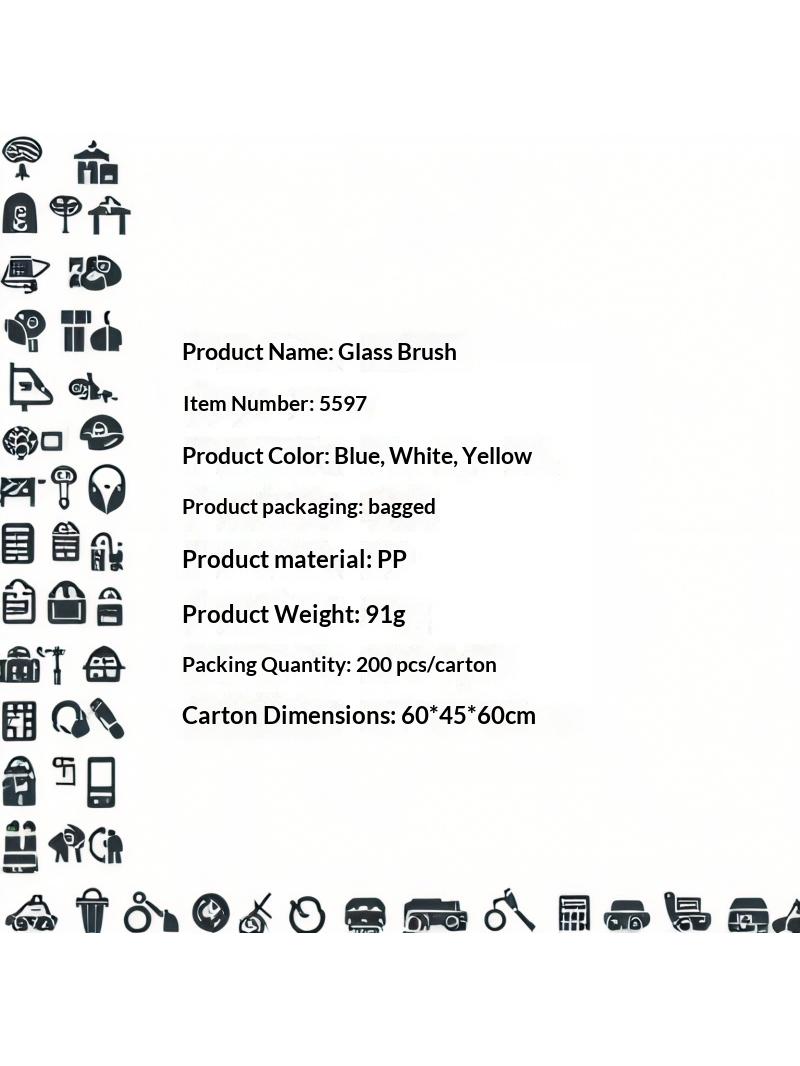 Product Name: Glass Brush

Item Number: 5597

Product Color: Blue, White, Yellow

Product packaging: bagged

Product material: PP

Product Weight: 91g

Packing Quantity: 200 pcs/carton

Carton Dimensions: 60*45*60cm